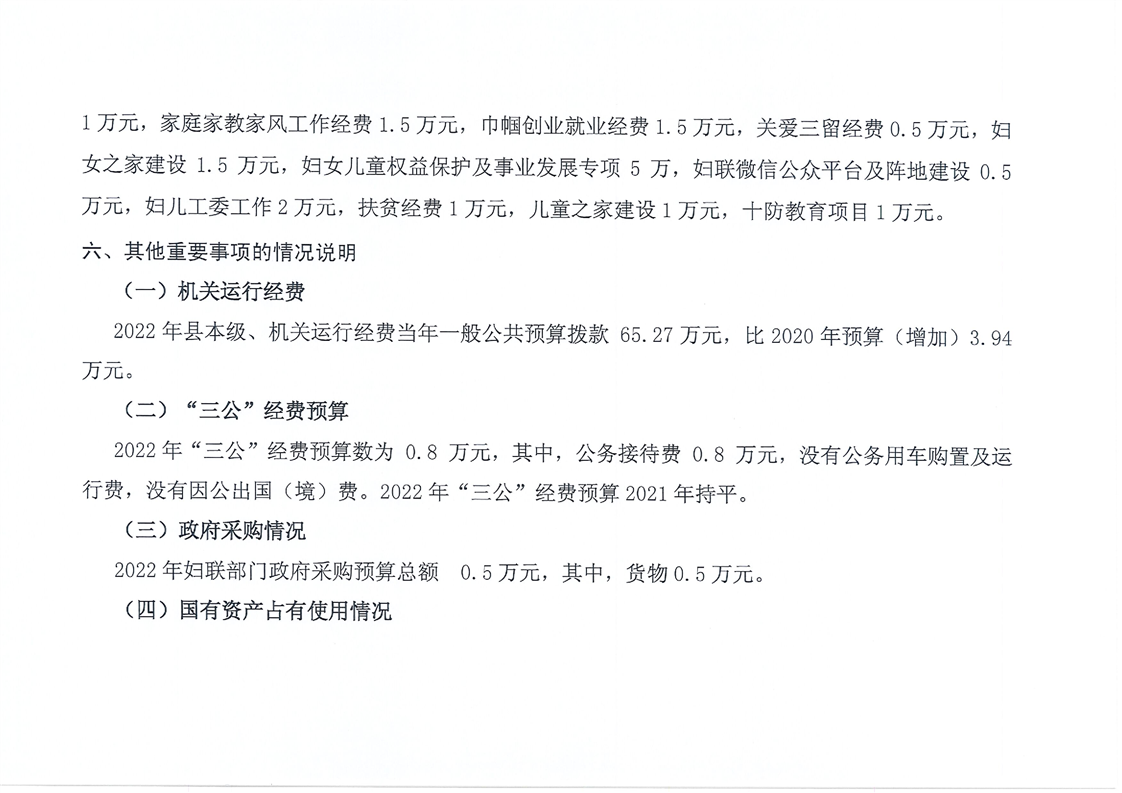 1万元，家庭家教家风工作经费1.5万元，巾帼创业就业经费1.5万元，关爱三留经费0.5万元，妇女之家建设1.5万元，妇女儿童权益保护及事业发展专项5万，妇联微信公众平台及阵地建设0.5万元，妇儿工委工作2万元，扶贫经费1万元，儿童之家建设1万元，十防教育项目1万元。

六、其他重要事项的情况说明

（一）机关运行经费

2022年县本级、机关运行经费当年一般公共预算拨款65.27万元，比2020年预算（增加）3.94万元。

（二）“三公”经费预算

2022年“三公”经费预算数为0.8万元，其中，公务接待费0.8万元，没有公务用车购置及运行费，没有因公出国（境）费。2022年“三公”经费预算2021年持平。

（三）政府采购情况

2022年妇联部门政府采购预算总额 0.5万元，其中，货物0.5万元。

（四）国有资产占有使用情况